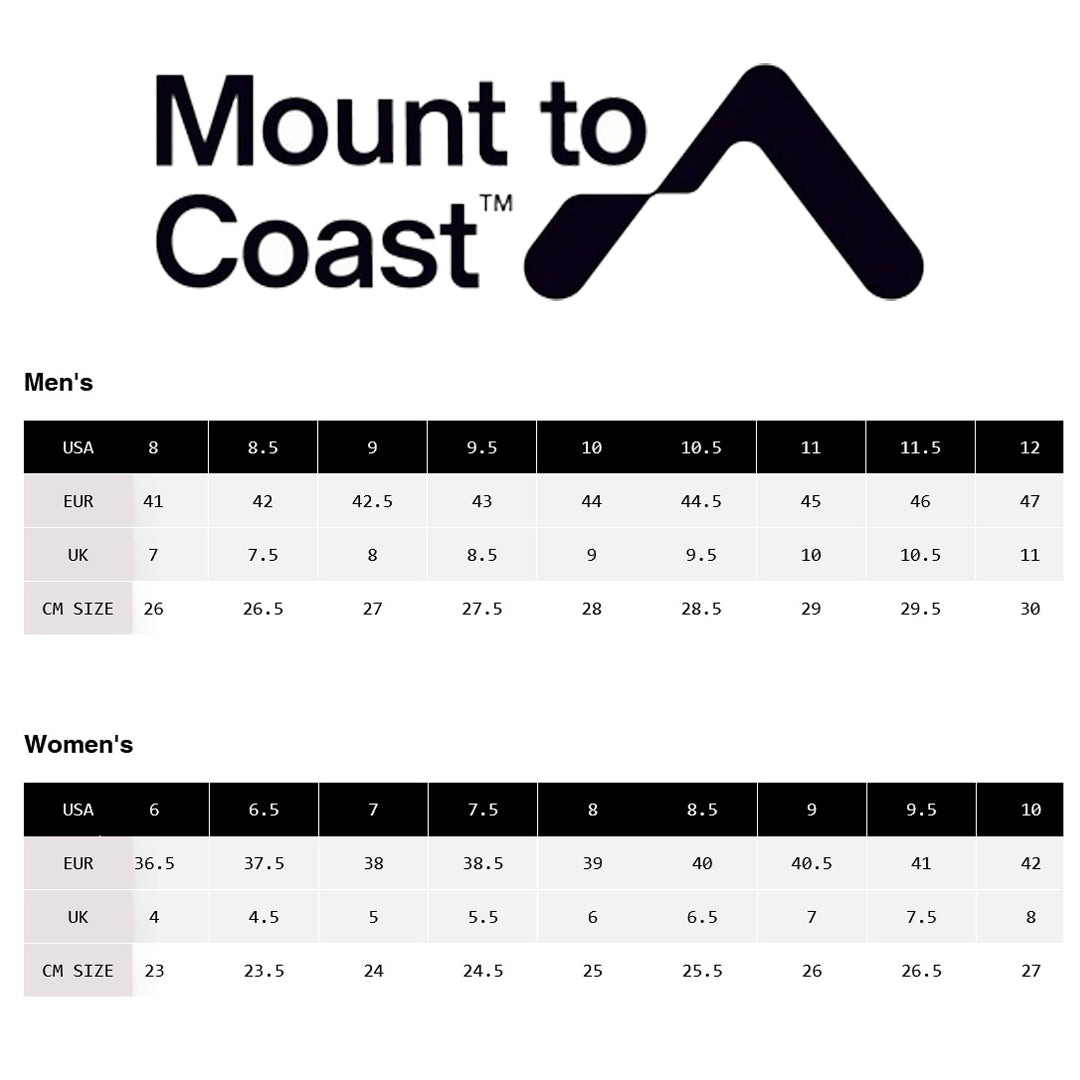 Mount to Coast™

Men's

| USA | 8 | 8.5 | 9 | 9.5 | 10 | 10.5 | 11 | 11.5 | 12 |
|---|---|---|---|---|---|---|---|---|---|
| EUR | 41 | 42 | 42.5 | 43 | 44 | 44.5 | 45 | 46 | 47 |
| UK | 7 | 7.5 | 8 | 8.5 | 9 | 9.5 | 10 | 10.5 | 11 |
| CM SIZE | 26 | 26.5 | 27 | 27.5 | 28 | 28.5 | 29 | 29.5 | 30 |

Women's

| USA | 6 | 6.5 | 7 | 7.5 | 8 | 8.5 | 9 | 9.5 | 10 |
|---|---|---|---|---|---|---|---|---|---|
| EUR | 36.5 | 37.5 | 38 | 38.5 | 39 | 40 | 40.5 | 41 | 42 |
| UK | 4 | 4.5 | 5 | 5.5 | 6 | 6.5 | 7 | 7.5 | 8 |
| CM SIZE | 23 | 23.5 | 24 | 24.5 | 25 | 25.5 | 26 | 26.5 | 27 |